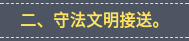 二、守法文明接送。